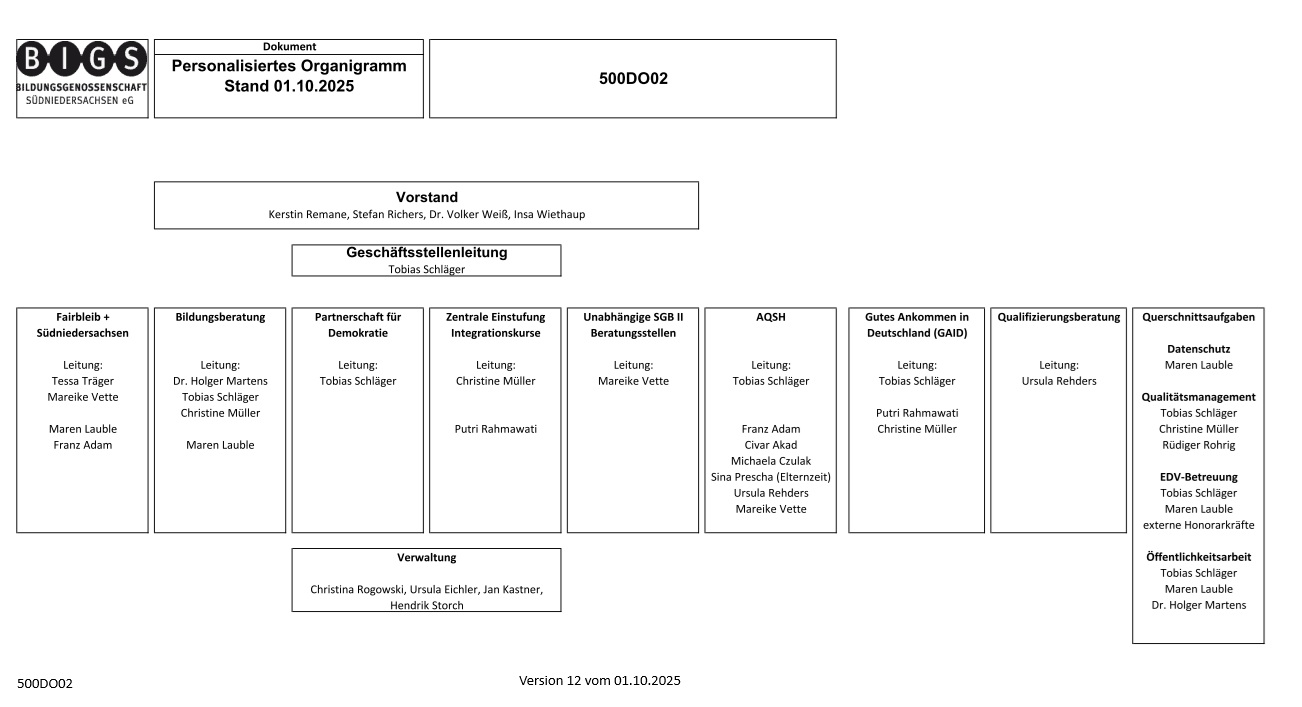 BIGS
BILDUNGSGENOSSENSCHAFT
SÜDNIEDERSACHSEN eG

Dokument
Personalisiertes Organigramm
Stand 01.10.2025

500DO02

Vorstand
Kerstin Remane, Stefan Richers, Dr. Volker Weiß, Insa Wiethaup

Geschäftsstellenleitung
Tobias Schläger

Fairbleib + Südniedersachsen

Leitung:
Tessa Träger
Mareike Vette

Maren Lauble
Franz Adam

Bildungsberatung

Leitung:
Dr. Holger Martens
Tobias Schläger
Christine Müller

Maren Lauble

Partnerschaft für Demokratie

Leitung:
Tobias Schläger

Zentrale Einstufung Integrationskurse

Leitung:
Christine Müller

Putri Rahmawati

Unabhängige SGB II Beratungsstellen

Leitung:
Mareike Vette

AQSH

Leitung:
Tobias Schläger

Franz Adam
Civar Akad
Michaela Czulak
Sina Prescha (Elternzeit)
Ursula Rehders
Mareike Vette

Gutes Ankommen in Deutschland (GAID)

Leitung:
Tobias Schläger

Putri Rahmawati
Christine Müller

Qualifizierungsberatung

Leitung:
Ursula Rehders

Querschnittsaufgaben

Datenschutz
Maren Lauble

Qualitätsmanagement
Tobias Schläger
Christine Müller
Rüdiger Rohrig

EDV-Betreuung
Tobias Schläger
Maren Lauble
externe Honorarkräfte

Öffentlichkeitsarbeit
Tobias Schläger
Maren Lauble
Dr. Holger Martens

Verwaltung

Christina Rogowski, Ursula Eichler, Jan Kastner, Hendrik Storch

500DO02

Version 12 vom 01.10.2025